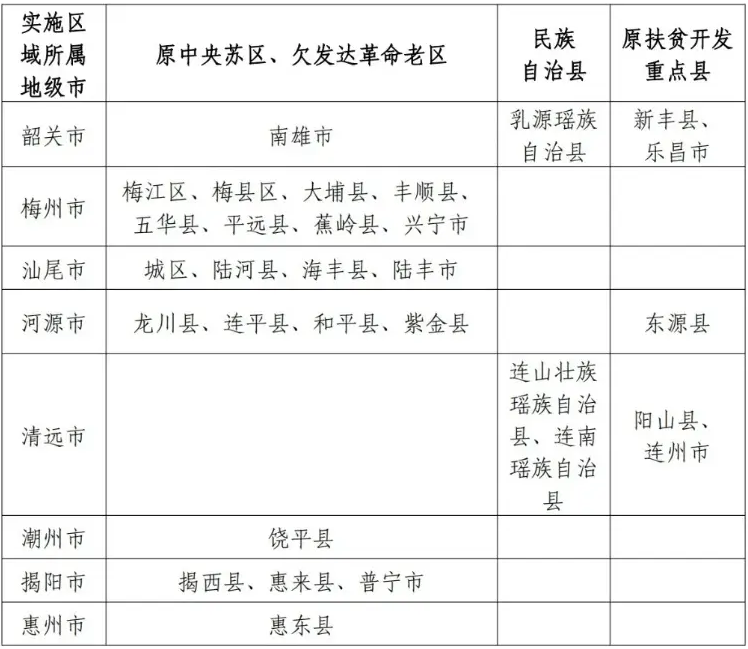 | 实施区域所属地级市 | 原中央苏区、欠发达革命老区 | 民族自治县 | 原扶贫开发重点县 |
|---|---|---|---|
| 韶关市 | 南雄市 | 乳源瑶族自治县 | 新丰县、乐昌市 |
| 梅州市 | 梅江区、梅县区、大埔县、丰顺县、五华县、平远县、蕉岭县、兴宁市 | | |
| 汕尾市 | 城区、陆河县、海丰县、陆丰市 | | |
| 河源市 | 龙川县、连平县、和平县、紫金县 | | 东源县 |
| 清远市 | | 连山壮族瑶族自治县、连南瑶族自治县 | 阳山县、连州市 |
| 潮州市 | 饶平县 | | |
| 揭阳市 | 揭西县、惠来县、普宁市 | | |
| 惠州市 | 惠东县 | | |